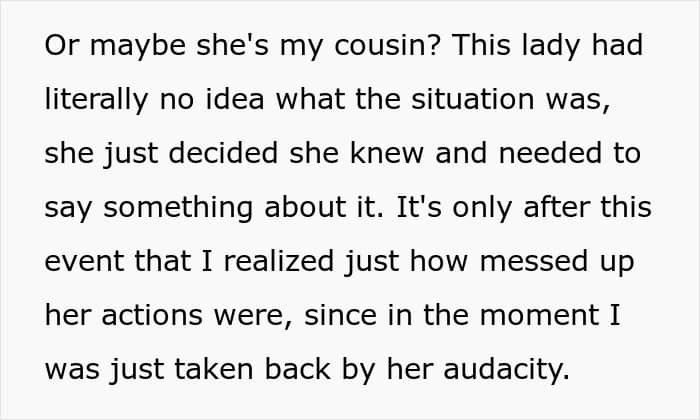 Or maybe she's my cousin? This lady had literally no idea what the situation was, she just decided she knew and needed to say something about it. It's only after this event that I realized just how messed up her actions were, since in the moment I was just taken back by her audacity.